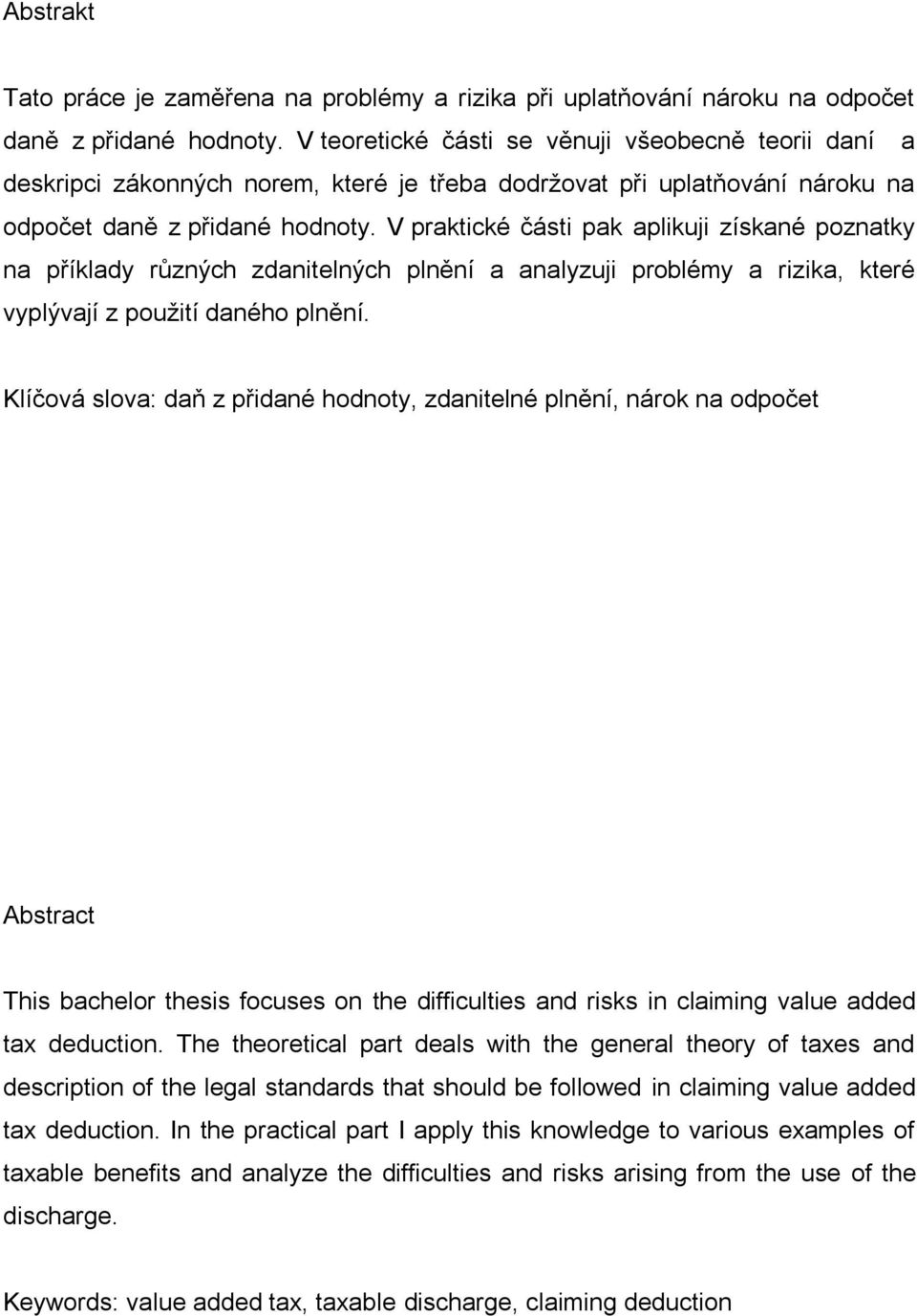 Abstrakt

Tato práce je zaměřena na problémy a rizika při uplatňování nároku na odpočet daně z přidané hodnoty. V teoretické části se věnuji všeobecně teorii daní a deskripci zákonných norem, které je třeba dodržovat při uplatňování nároku na odpočet daně z přidané hodnoty. V praktické části pak aplikuji získané poznatky na příklady různých zdanitelných plnění a analyzuji problémy a rizika, které vyplývají z použití daného plnění.

Klíčová slova: daň z přidané hodnoty, zdanitelné plnění, nárok na odpočet

Abstract

This bachelor thesis focuses on the difficulties and risks in claiming value added tax deduction. The theoretical part deals with the general theory of taxes and description of the legal standards that should be followed in claiming value added tax deduction. In the practical part I apply this knowledge to various examples of taxable benefits and analyze the difficulties and risks arising from the use of the discharge.

Keywords: value added tax, taxable discharge, claiming deduction